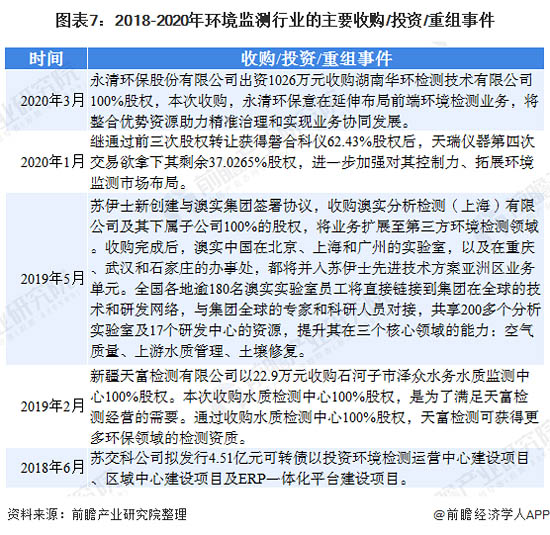 图表7：2018-2020年环境监测行业的主要收购/投资/重组事件

| 时间 | 收购/投资/重组事件 |
|---|---|
| 2020年3月 | 永清环保股份有限公司出资1026万元收购湖南华环检测技术有限公司100%股权，本次收购，永清环保意在延伸布局前端环境检测业务，将整合优势资源助力精准治理和实现业务协同发展。 |
| 2020年1月 | 继通过前三次股权转让获得磐合科仪62.43%股权后，天瑞仪器第四次交易欲拿下其剩余37.0265%股权，进一步加强对其控制力、拓展环境监测市场布局。 |
| 2019年5月 | 苏伊士新创建与澳实集团签署协议，收购澳实分析检测（上海）有限公司及其下属子公司100%的股权，将业务扩展至第三方环境检测领域。收购完成后，澳实中国在北京、上海和广州的实验室，以及在重庆、武汉和石家庄的办事处，都将并入苏伊士先进技术方案亚洲区业务单元。全国各地逾180名澳实实验室员工将直接链接到集团在全球的技术和研发网络，与集团全球的专家和科研人员对接，共享200多个分析实验室及17个研发中心的资源，提升其在三个核心领域的能力：空气质量、上游水质管理、土壤修复。 |
| 2019年2月 | 新疆天富检测有限公司以22.9万元收购石河子市泽众水务水质监测中心100%股权。本次收购水质检测中心100%股权，是为了满足天富检测经营的需要。通过收购水质检测中心100%股权，天富检测可获得更多环保领域的检测资质。 |
| 2018年6月 | 苏交科公司拟发行4.51亿元可转债以投资环境检测运营中心建设项目、区域中心建设项目及ERP一体化平台建设项目。 |

资料来源：前瞻产业研究院整理

@前瞻经济学人APP